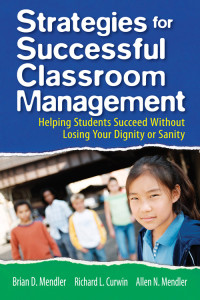 Strategies for Successful Classroom Management

Helping Students Succeed Without Losing Your Dignity or Sanity

Brian D. Mendler Richard L. Curwin Allen N. Mendler